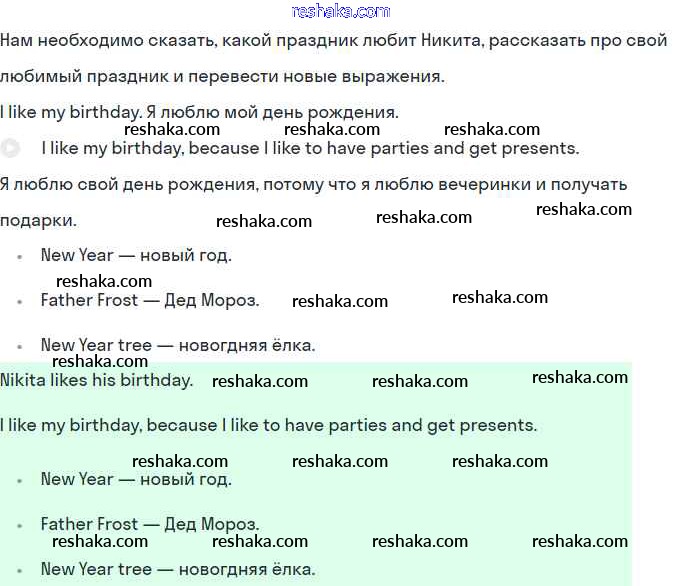 reshaka.com

Нам необходимо сказать, какой праздник любит Никита, рассказать про свой любимый праздник и перевести новые выражения.

I like my birthday. Я люблю мой день рождения.

reshaka.com reshaka.com reshaka.com

I like my birthday, because I like to have parties and get presents.

Я люблю свой день рождения, потому что я люблю вечеринки и получать подарки. reshaka.com reshaka.com reshaka.com

- New Year — новый год.

reshaka.com

- Father Frost — Дед Мороз. reshaka.com reshaka.com

- New Year tree — новогдняя ёлка.

reshaka.com

Nikita likes his birthday. reshaka.com reshaka.com reshaka.com

I like my birthday, because I like to have parties and get presents.

reshaka.com reshaka.com reshaka.com

- New Year — новый год.

- Father Frost — Дед Мороз.

reshaka.com reshaka.com reshaka.com reshaka.com

- New Year tree — новогдняя ёлка.